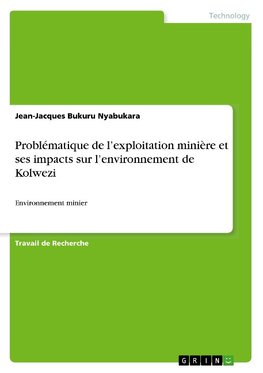 Technology

Jean-Jacques Bukuru Nyabukara

Problématique de l'exploitation minière et ses impacts sur l'environnement de Kolwezi

Environnement minier

Travail de Recherche

GRIN